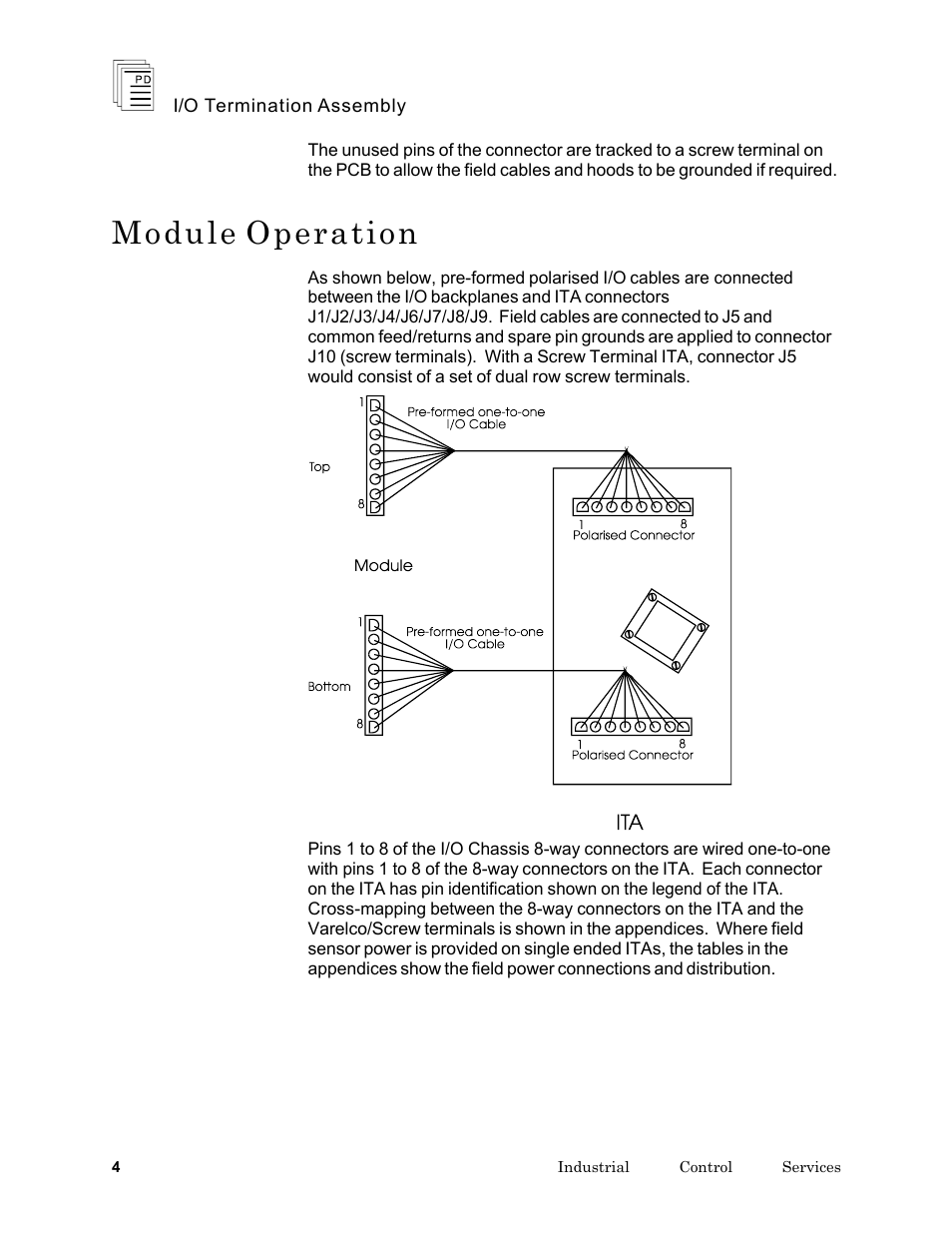 PD

I/O Termination Assembly

The unused pins of the connector are tracked to a screw terminal on the PCB to allow the field cables and hoods to be grounded if required.

Module Operation

As shown below, pre-formed polarised I/O cables are connected between the I/O backplanes and ITA connectors J1/J2/J3/J4/J6/J7/J8/J9. Field cables are connected to J5 and common feed/returns and spare pin grounds are applied to connector J10 (screw terminals). With a Screw Terminal ITA, connector J5 would consist of a set of dual row screw terminals.

1
Pre-formed one-to-one I/O Cable
Top
8
1 8
Polarised Connector
Module
1
Pre-formed one-to-one I/O Cable
Bottom
8
1 8
Polarised Connector
ITA

Pins 1 to 8 of the I/O Chassis 8-way connectors are wired one-to-one with pins 1 to 8 of the 8-way connectors on the ITA. Each connector on the ITA has pin identification shown on the legend of the ITA. Cross-mapping between the 8-way connectors on the ITA and the Varelco/Screw terminals is shown in the appendices. Where field sensor power is provided on single ended ITAs, the tables in the appendices show the field power connections and distribution.

4 Industrial Control Services